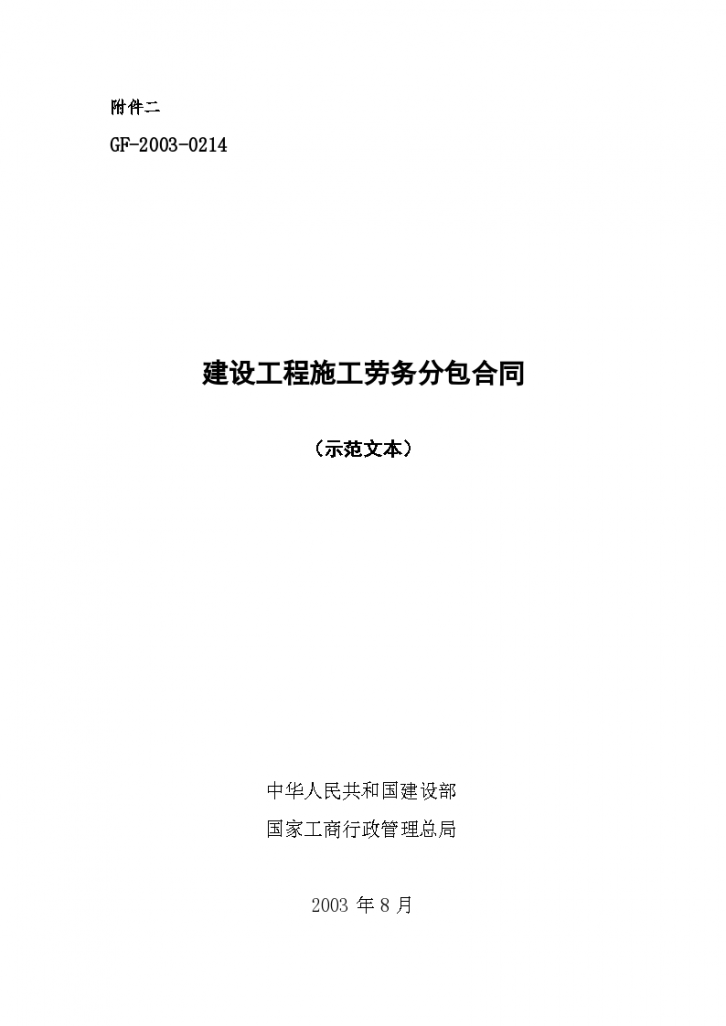 附件二

GF-2003-0214

建设工程施工劳务分包合同

（示范文本）

中华人民共和国建设部

国家工商行政管理总局

2003 年 8 月